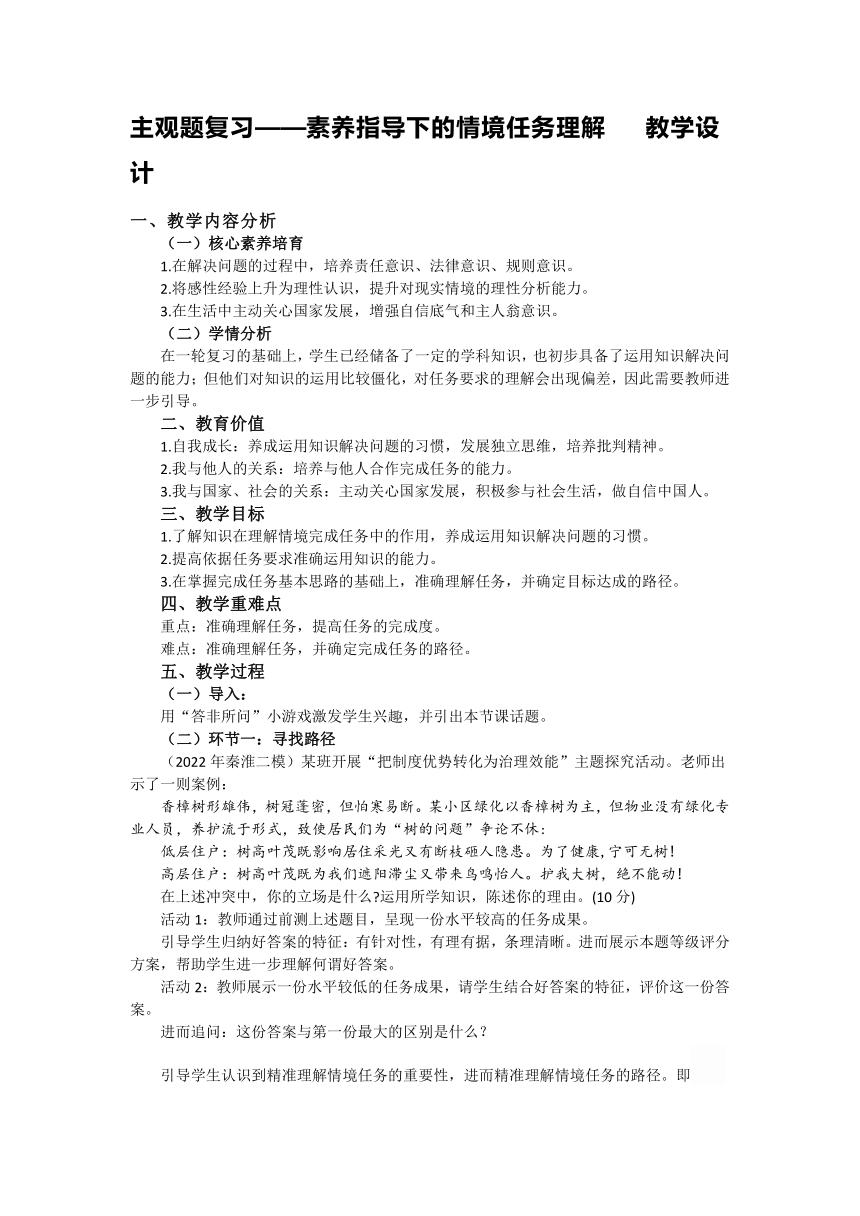 主观题复习——素养指导下的情境任务理解　　教学设计

一、教学内容分析

（一）核心素养培育

1.在解决问题的过程中，培养责任意识、法律意识、规则意识。

2.将感性经验上升为理性认识，提升对现实情境的理性分析能力。

3.在生活中主动关心国家发展，增强自信底气和主人翁意识。

（二）学情分析

在一轮复习的基础上，学生已经储备了一定的学科知识，也初步具备了运用知识解决问题的能力；但他们对知识的运用比较僵化，对任务要求的理解会出现偏差，因此需要教师进一步引导。

二、教育价值

1.自我成长：养成运用知识解决问题的习惯，发展独立思维，培养批判精神。

2.我与他人的关系：培养与他人合作完成任务的能力。

3.我与国家、社会的关系：主动关心国家发展，积极参与社会生活，做自信中国人。

三、教学目标

1.了解知识在理解情境完成任务中的作用，养成运用知识解决问题的习惯。

2.提高依据任务要求准确运用知识的能力。

3.在掌握完成任务基本思路的基础上，准确理解任务，并确定目标达成的路径。

四、教学重难点

重点：准确理解任务，提高任务的完成度。

难点：准确理解任务，并确定完成任务的路径。

五、教学过程

（一）导入：

用“答非所问”小游戏激发学生兴趣，并引出本节课话题。

（二）环节一：寻找路径

（2022 年秦淮二模）某班开展“把制度优势转化为治理效能”主题探究活动。老师出示了一则案例：

香樟树形雄伟，树冠蓬密，但怕寒易断。某小区绿化以香樟树为主，但物业没有绿化专业人员，养护流于形式，致使居民们为“树的问题”争论不休：

低层住户：树高叶茂既影响居住采光又有断枝砸人隐患。为了健康，宁可无树！

高层住户：树高叶茂既为我们遮阳滞尘又带来鸟鸣怡人。护我大树，绝不能动！

在上述冲突中，你的立场是什么？运用所学知识，陈述你的理由。(10 分)

活动 1：教师通过前测上述题目，呈现一份水平较高的任务成果。

引导学生归纳好答案的特征：有针对性，有理有据，条理清晰。进而展示本题等级评分方案，帮助学生进一步理解何谓好答案。

活动 2：教师展示一份水平较低的任务成果，请学生结合好答案的特征，评价这一份答案。

进而追问：这份答案与第一份最大的区别是什么？

引导学生认识到精准理解情境任务的重要性，进而精准理解情境任务的路径。即